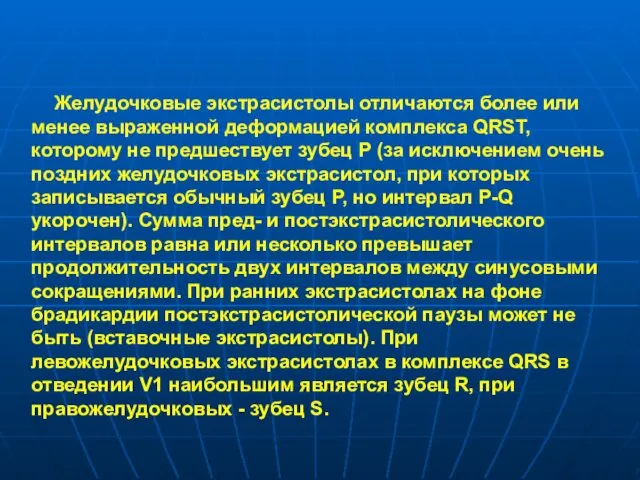 Желудочковые экстрасистолы отличаются более или менее выраженной деформацией комплекса QRST, которому не предшествует зубец P (за исключением очень поздних желудочковых экстрасистол, при которых записывается обычный зубец P, но интервал P-Q укорочен). Сумма пред- и постэкстрасистолического интервалов равна или несколько превышает продолжительность двух интервалов между синусовыми сокращениями. При ранних экстрасистолах на фоне брадикардии постэкстрасистолической паузы может не быть (вставочные экстрасистолы). При левожелудочковых экстрасистолах в комплексе QRS в отведении V1 наибольшим является зубец R, при правожелудочковых - зубец S.